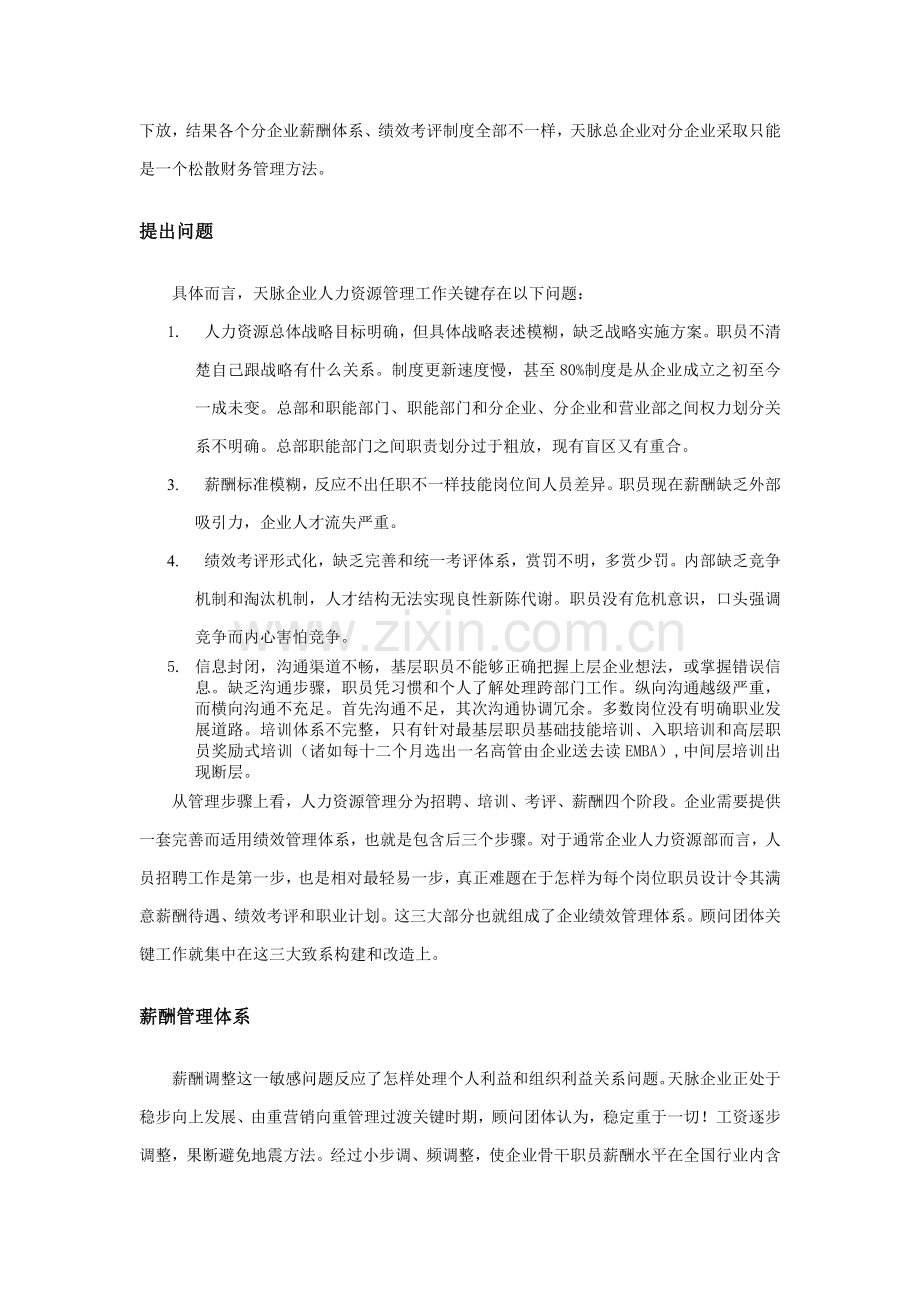 下放，结果各个分企业薪酬体系、绩效考评制度全部不一样，天脉总企业对分企业采取只能是一个松散财务管理方法。

提出问题

具体而言，天脉企业人力资源管理工作关键存在以下问题：

1. 人力资源总体战略目标明确，但具体战略表述模糊，缺乏战略实施方案。职员不清楚自己跟战略有什么关系。制度更新速度慢，甚至80%制度是从企业成立之初至今一成未变。总部和职能部门、职能部门和分企业、分企业和营业部之间权力划分关系不明确。总部职能部门之间职责划分过于粗放，现有盲区又有重合。

3. 薪酬标准模糊，反应不出任职不一样技能岗位间人员差异。职员现在薪酬缺乏外部吸引力，企业人才流失严重。

4. 绩效考评形式化，缺乏完善和统一考评体系，赏罚不明，多赏少罚。内部缺乏竞争机制和淘汰机制，人才结构无法实现良性新陈代谢。职员没有危机意识，口头强调竞争而内心害怕竞争。

5. 信息封闭，沟通渠道不畅，基层职员不能够正确把握上层企业想法，或掌握错误信息。缺乏沟通步骤，职员凭习惯和个人了解处理跨部门工作。纵向沟通越级严重，而横向沟通不充足。首先沟通不足，其次沟通协调冗余。多数岗位没有明确职业发展道路。培训体系不完整，只有针对最基层职员基础技能培训、入职培训和高层职员奖励式培训（诸如每十二个月选出一名高管由企业送去读EMBA），中间层培训出现断层。

从管理步骤上看，人力资源管理分为招聘、培训、考评、薪酬四个阶段。企业需要提供一套完善而适用绩效管理体系，也就是包含后三个步骤。对于通常企业人力资源部而言，人员招聘工作是第一步，也是相对最轻易一步，真正难题在于怎样为每个岗位职员设计令其满意薪酬待遇、绩效考评和职业计划。这三大部分也就组成了企业绩效管理体系。顾问团体关键工作就集中在这三大致系构建和改造上。

薪酬管理体系

薪酬调整这一敏感问题反应了怎样处理个人利益和组织利益关系问题。天脉企业正处于稳步向上发展、由重营销向重管理过渡关键时期，顾问团体认为，稳定重于一切！工资逐步调整，果断避免地震方法。经过小步调、频调整，使企业骨干职员薪酬水平在全国行业内含

www.zixin.com.cn